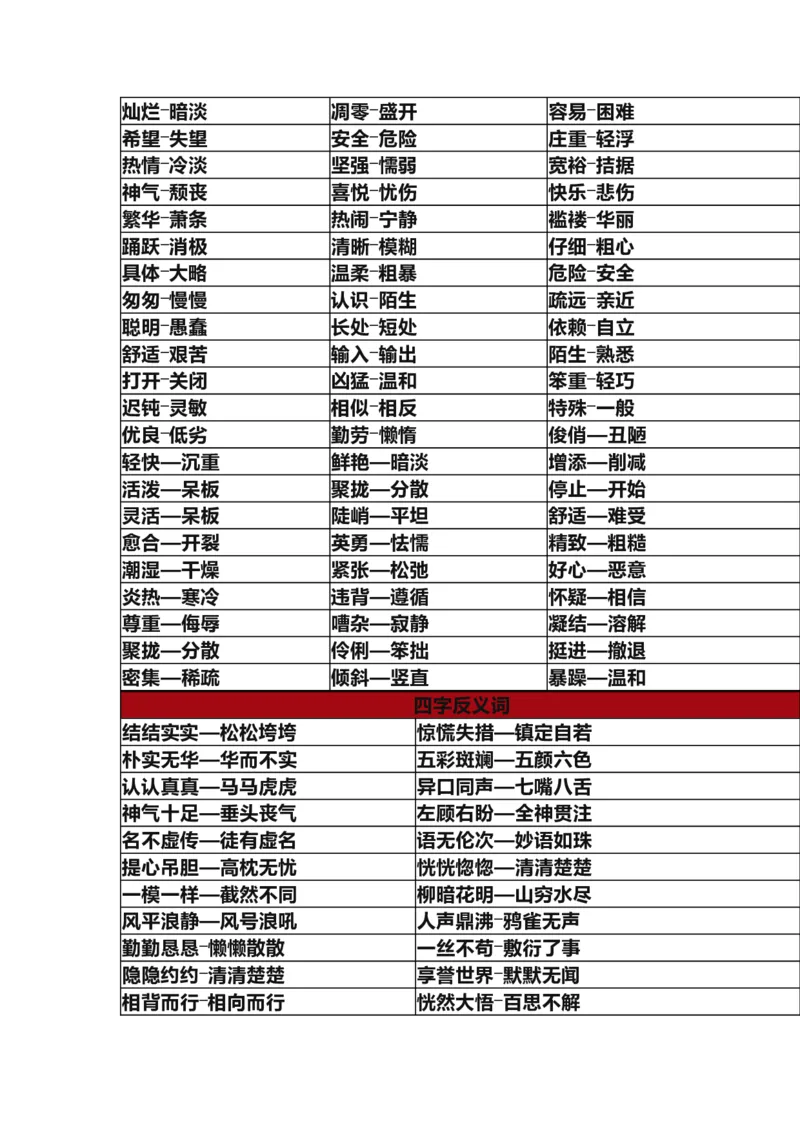 | | | |
|---|---|---|
| 灿烂-暗淡 | 凋零-盛开 | 容易-困难 |
| 希望-失望 | 安全-危险 | 庄重-轻浮 |
| 热情-冷淡 | 坚强-懦弱 | 宽裕-拮据 |
| 神气-颓丧 | 喜悦-忧伤 | 快乐-悲伤 |
| 繁华-萧条 | 热闹-宁静 | 褴褛-华丽 |
| 踊跃-消极 | 清晰-模糊 | 仔细-粗心 |
| 具体-大略 | 温柔-粗暴 | 危险-安全 |
| 匆匆-慢慢 | 认识-陌生 | 疏远-亲近 |
| 聪明-愚蠢 | 长处-短处 | 依赖-自立 |
| 舒适-艰苦 | 输入-输出 | 陌生-熟悉 |
| 打开-关闭 | 凶猛-温和 | 笨重-轻巧 |
| 迟钝-灵敏 | 相似-相反 | 特殊-一般 |
| 优良-低劣 | 勤劳-懒惰 | 俊俏—丑陋 |
| 轻快—沉重 | 鲜艳—暗淡 | 增添—削减 |
| 活泼—呆板 | 聚拢—分散 | 停止—开始 |
| 灵活—呆板 | 陡峭—平坦 | 舒适—难受 |
| 愈合—开裂 | 英勇—怯懦 | 精致—粗糙 |
| 潮湿—干燥 | 紧张—松弛 | 好心—恶意 |
| 炎热—寒冷 | 违背—遵循 | 怀疑—相信 |
| 尊重—侮辱 | 嘈杂—寂静 | 凝结—溶解 |
| 聚拢—分散 | 伶俐—笨拙 | 挺进—撤退 |
| 密集—稀疏 | 倾斜—竖直 | 暴躁—温和 |

四字反义词

| | |
|---|---|
| 结结实实—松松垮垮 | 惊慌失措—镇定自若 |
| 朴实无华—华而不实 | 五彩斑斓—五颜六色 |
| 认认真真—马马虎虎 | 异口同声—七嘴八舌 |
| 神气十足—垂头丧气 | 左顾右盼—全神贯注 |
| 名不虚传—徒有虚名 | 语无伦次—妙语如珠 |
| 提心吊胆—高枕无忧 | 恍恍惚惚—清清楚楚 |
| 一模一样—截然不同 | 柳暗花明—山穷水尽 |
| 风平浪静—风号浪吼 | 人声鼎沸-鸦雀无声 |
| 勤勤恳恳-懒懒散散 | 一丝不苟-敷衍了事 |
| 隐隐约约-清清楚楚 | 享誉世界-默默无闻 |
| 相背而行-相向而行 | 恍然大悟-百思不解 |